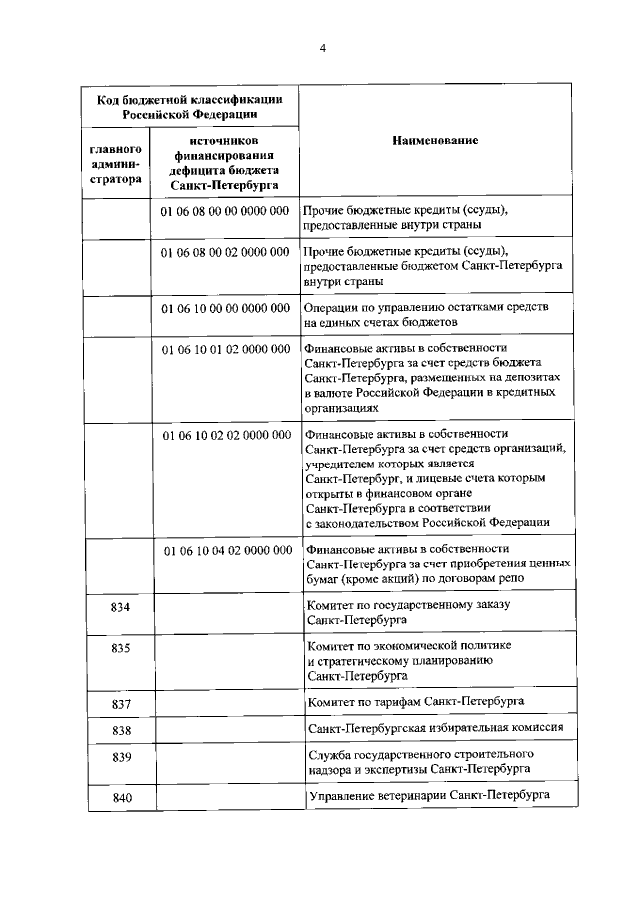 4

| Код бюджетной классификации Российской Федерации | | Наименование |
|---|---|---|
| главного администратора | источников финансирования дефицита бюджета Санкт-Петербурга | |
| | 01 06 08 00 00 0000 000 | Прочие бюджетные кредиты (ссуды), предоставленные внутри страны |
| | 01 06 08 00 02 0000 000 | Прочие бюджетные кредиты (ссуды), предоставленные бюджетом Санкт-Петербурга внутри страны |
| | 01 06 10 00 00 0000 000 | Операции по управлению остатками средств на единых счетах бюджетов |
| | 01 06 10 01 02 0000 000 | Финансовые активы в собственности Санкт-Петербурга за счет средств бюджета Санкт-Петербурга, размещенных на депозитах в валюте Российской Федерации в кредитных организациях |
| | 01 06 10 02 02 0000 000 | Финансовые активы в собственности Санкт-Петербурга за счет средств организаций, учредителем которых является Санкт-Петербург, и лицевые счета которым открыты в финансовом органе Санкт-Петербурга в соответствии с законодательством Российской Федерации |
| | 01 06 10 04 02 0000 000 | Финансовые активы в собственности Санкт-Петербурга за счет приобретения ценных бумаг (кроме акций) по договорам репо |
| 834 | | Комитет по государственному заказу Санкт-Петербурга |
| 835 | | Комитет по экономической политике и стратегическому планированию Санкт-Петербурга |
| 837 | | Комитет по тарифам Санкт-Петербурга |
| 838 | | Санкт-Петербургская избирательная комиссия |
| 839 | | Служба государственного строительного надзора и экспертизы Санкт-Петербурга |
| 840 | | Управление ветеринарии Санкт-Петербурга |